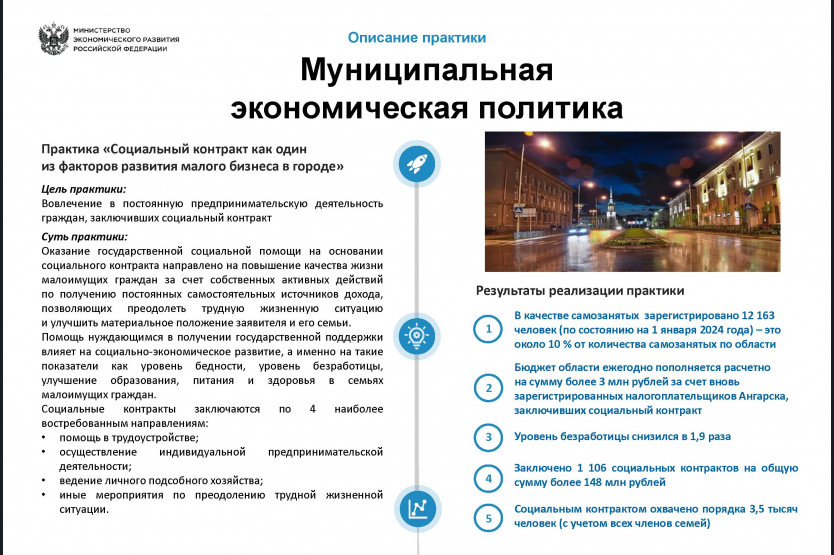 МИНИСТЕРСТВО ЭКОНОМИЧЕСКОГО РАЗВИТИЯ РОССИЙСКОЙ ФЕДЕРАЦИИ

Описание практики

Муниципальная экономическая политика

Практика «Социальный контракт как один из факторов развития малого бизнеса в городе»

Цель практики:
Вовлечение в постоянную предпринимательскую деятельность граждан, заключивших социальный контракт

Суть практики:
Оказание государственной социальной помощи на основании социального контракта направлено на повышение качества жизни малоимущих граждан за счет собственных активных действий по получению постоянных самостоятельных источников дохода, позволяющих преодолеть трудную жизненную ситуацию и улучшить материальное положение заявителя и его семьи.

Помощь нуждающимся в получении государственной поддержки влияет на социально-экономическое развитие, а именно на такие показатели как уровень бедности, уровень безработицы, улучшение образования, питания и здоровья в семьях малоимущих граждан.

Социальные контракты заключаются по 4 наиболее востребованным направлениям:
• помощь в трудоустройстве;
• осуществление индивидуальной предпринимательской деятельности;
• ведение личного подсобного хозяйства;
• иные мероприятия по преодолению трудной жизненной ситуации.

Результаты реализации практики

1 В качестве самозанятых зарегистрировано 12 163 человек (по состоянию на 1 января 2024 года) – это около 10 % от количества самозанятых по области

2 Бюджет области ежегодно пополняется расчетно на сумму более 3 млн рублей за счет вновь зарегистрированных налогоплательщиков Ангарска, заключивших социальный контракт

3 Уровень безработицы снизился в 1,9 раза

4 Заключено 1 106 социальных контрактов на общую сумму более 148 млн рублей

5 Социальным контрактом охвачено порядка 3,5 тысяч человек (с учетом всех членов семей)